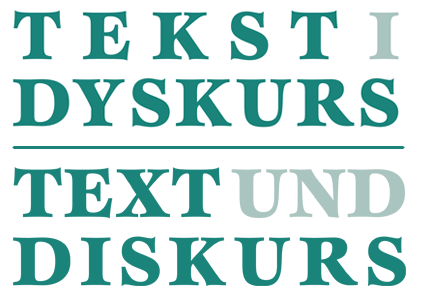 TEKST I
DYSKURS

TEXT UND
DISKURS